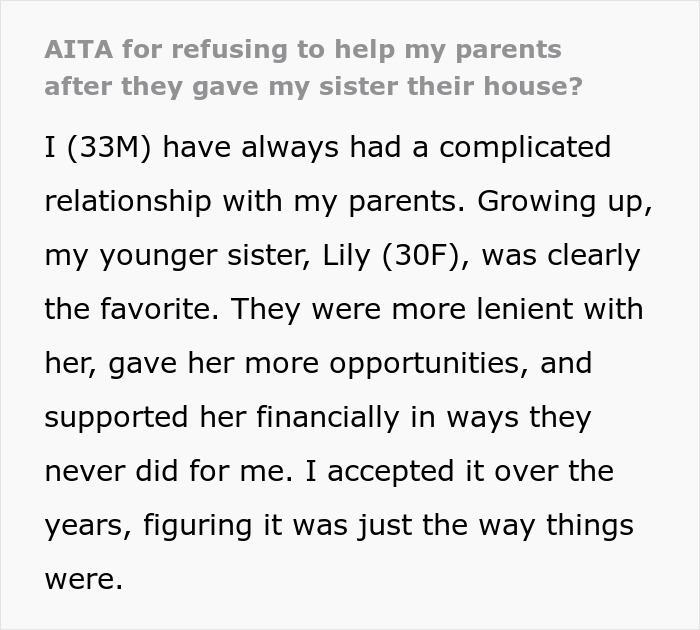 AITA for refusing to help my parents after they gave my sister their house?

I (33M) have always had a complicated relationship with my parents. Growing up, my younger sister, Lily (30F), was clearly the favorite. They were more lenient with her, gave her more opportunities, and supported her financially in ways they never did for me. I accepted it over the years, figuring it was just the way things were.